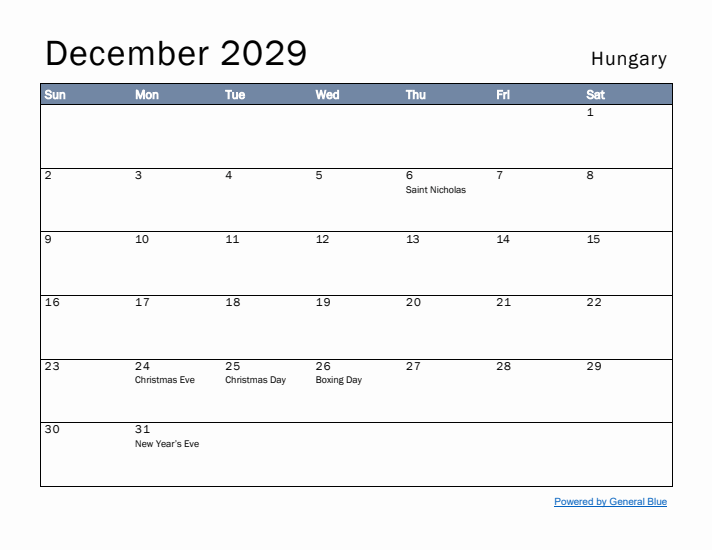 December 2029

Hungary

| Sun | Mon | Tue | Wed | Thu | Fri | Sat |
|---|---|---|---|---|---|---|
| | | | | | | 1 |
| 2 | 3 | 4 | 5 | 6 Saint Nicholas | 7 | 8 |
| 9 | 10 | 11 | 12 | 13 | 14 | 15 |
| 16 | 17 | 18 | 19 | 20 | 21 | 22 |
| 23 | 24 Christmas Eve | 25 Christmas Day | 26 Boxing Day | 27 | 28 | 29 |
| 30 | 31 New Year's Eve | | | | | |

Powered by General Blue